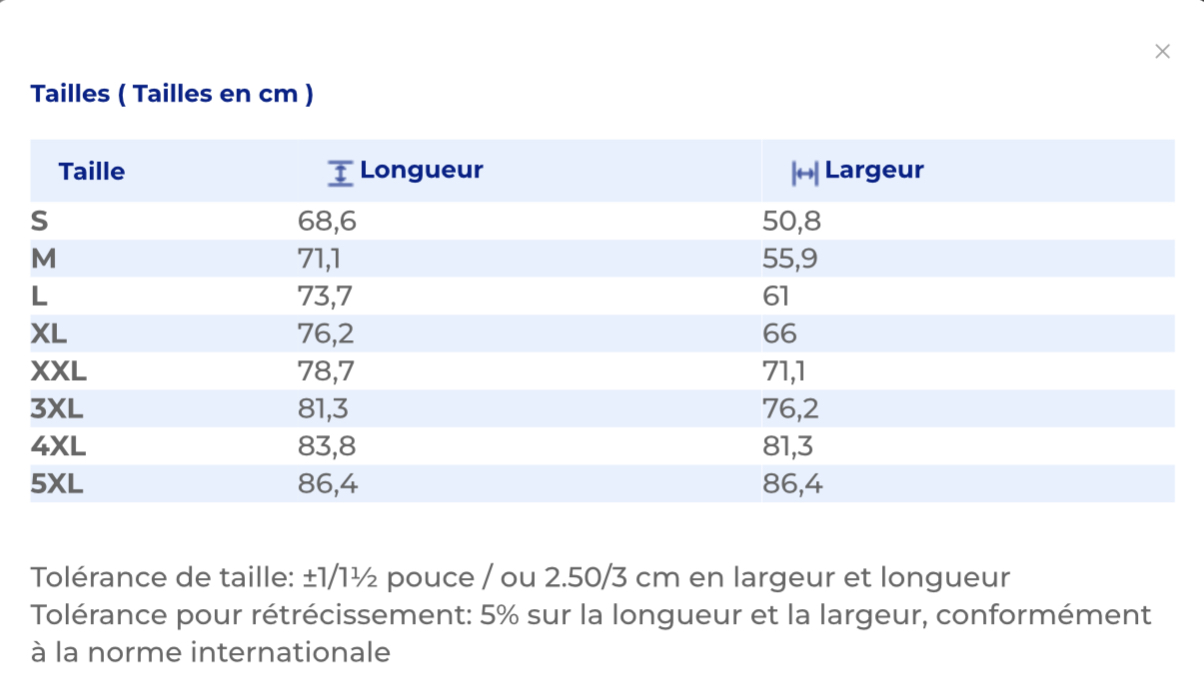 ×

Tailles ( Tailles en cm )

| Taille | Longueur | Largeur |
|---|---|---|
| S | 68,6 | 50,8 |
| M | 71,1 | 55,9 |
| L | 73,7 | 61 |
| XL | 76,2 | 66 |
| XXL | 78,7 | 71,1 |
| 3XL | 81,3 | 76,2 |
| 4XL | 83,8 | 81,3 |
| 5XL | 86,4 | 86,4 |

Tolérance de taille: ±1/1½ pouce / ou 2.50/3 cm en largeur et longueur
Tolérance pour rétrécissement: 5% sur la longueur et la largeur, conformément à la norme internationale